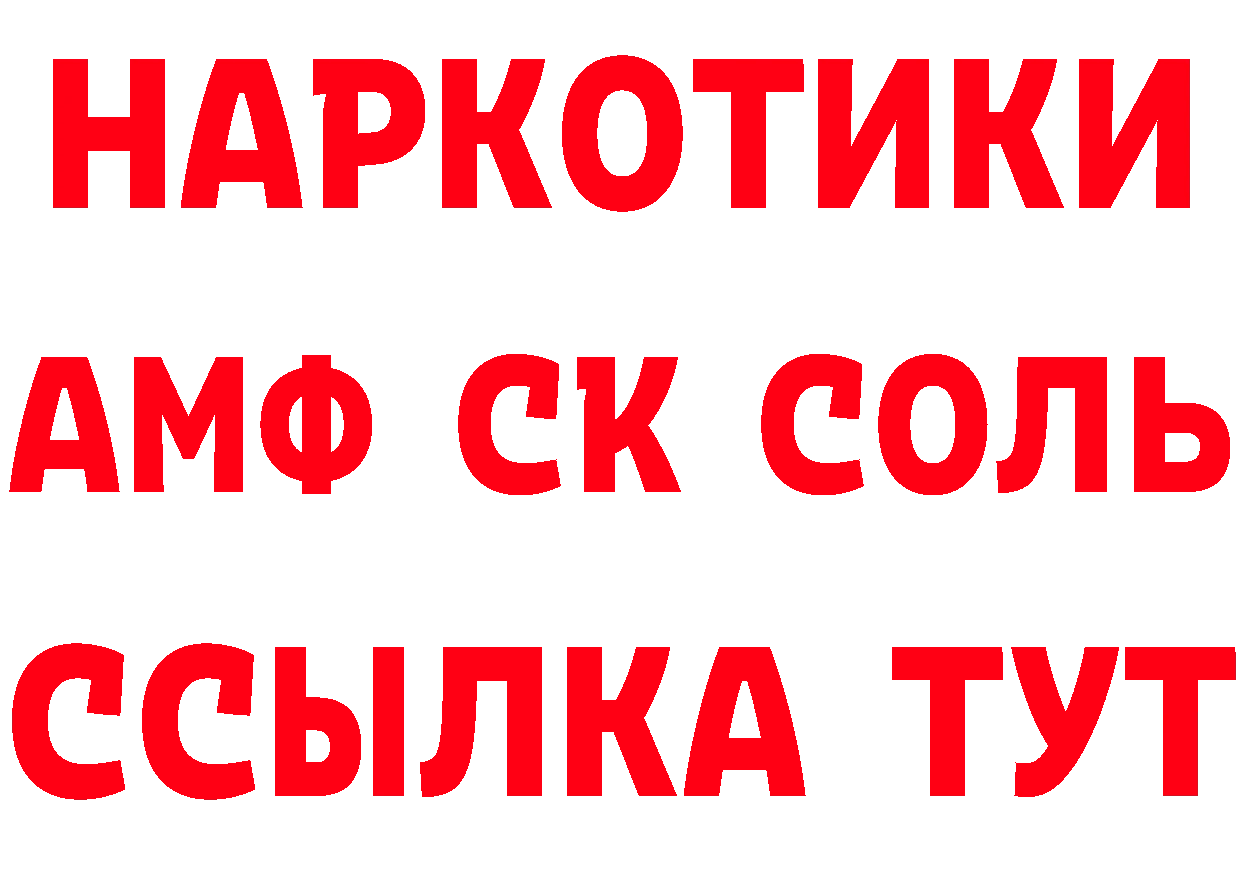 НАРКОТИКИ
АМФ СК СОЛЬ
ССЫЛКА ТУТ